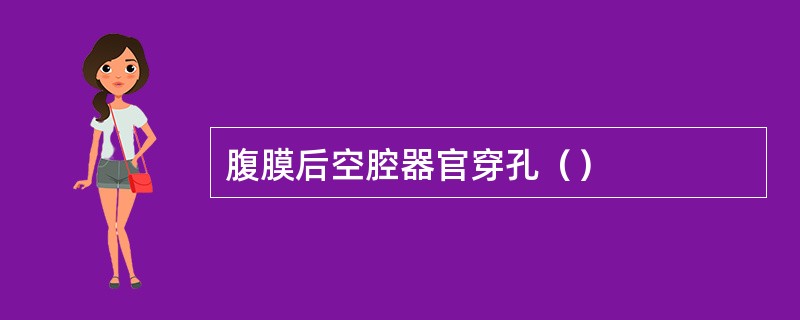 腹膜后空腔器官穿孔（）